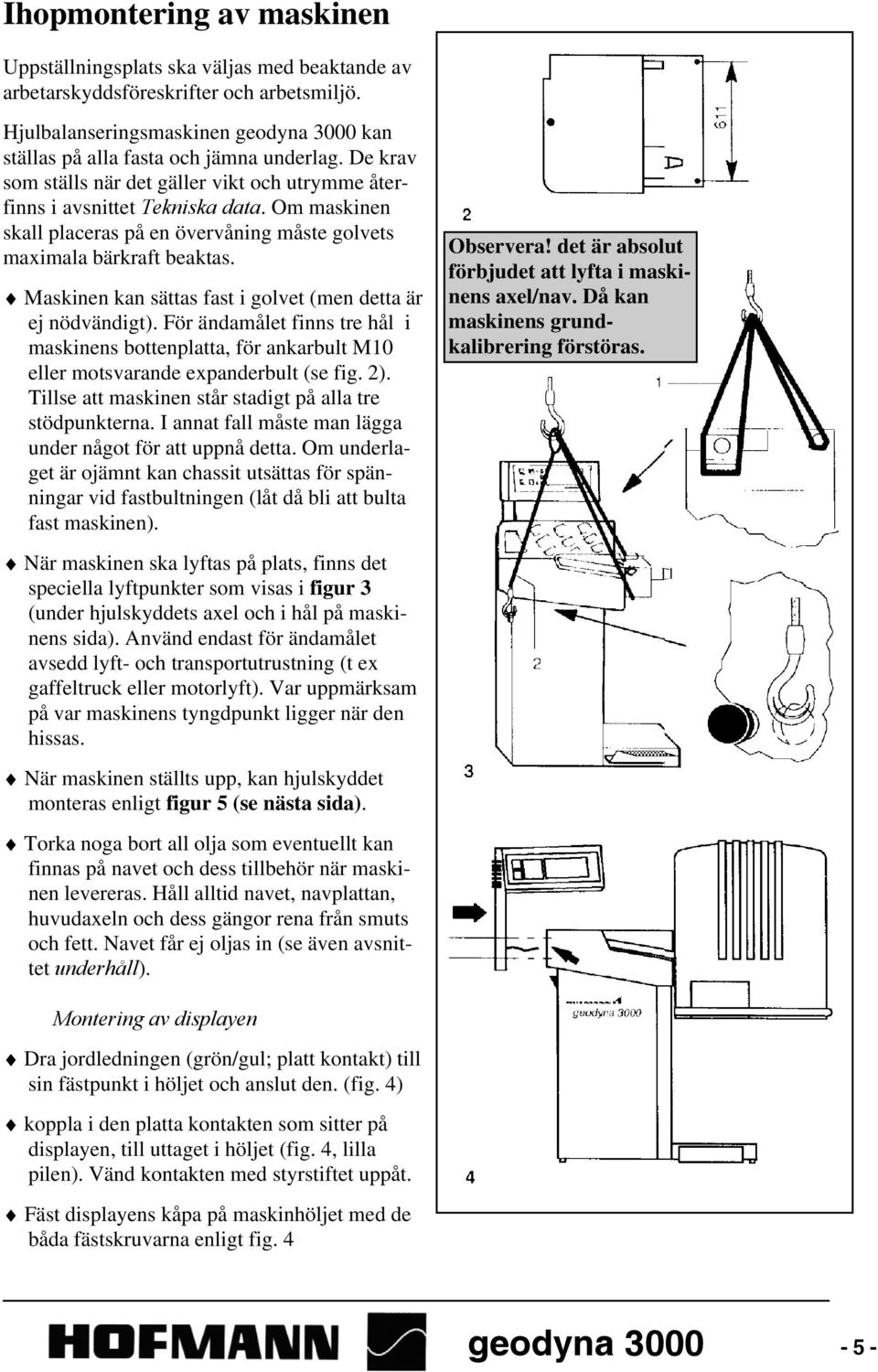 Ihopmontering av maskinen

Uppställningsplats ska väljas med beaktande av arbetarskyddsföreskrifter och arbetsmiljö.

Hjulbalanseringsmaskinen geodyna 3000 kan ställas på alla fasta och jämna underlag. De krav som ställs när det gäller vikt och utrymme återfinns i avsnittet Tekniska data. Om maskinen skall placeras på en övervåning måste golvets maximala bärkraft beaktas.

♦ Maskinen kan sättas fast i golvet (men detta är ej nödvändigt). För ändamålet finns tre hål i maskinens bottenplatta, för ankarbult M10 eller motsvarande expanderbult (se fig. 2). Tillse att maskinen står stadigt på alla tre stödpunkterna. I annat fall måste man lägga under något för att uppnå detta. Om underlaget är ojämnt kan chassit utsättas för spänningar vid fastbultningen (låt då bli att bulta fast maskinen).

♦ När maskinen ska lyftas på plats, finns det speciella lyftpunkter som visas i figur 3 (under hjulskyddets axel och i hål på maskinens sida). Använd endast för ändamålet avsedd lyft- och transportutrustning (t ex gaffeltruck eller motorlyft). Var uppmärksam på var maskinens tyngdpunkt ligger när den hissas.

♦ När maskinen ställts upp, kan hjulskyddet monteras enligt figur 5 (se nästa sida).

♦ Torka noga bort all olja som eventuellt kan finnas på navet och dess tillbehör när maskinen levereras. Håll alltid navet, navplattan, huvudaxeln och dess gängor rena från smuts och fett. Navet får ej oljas in (se även avsnittet underhåll).

Montering av displayen

♦ Dra jordledningen (grön/gul; platt kontakt) till sin fästpunkt i höljet och anslut den. (fig. 4)

♦ koppla i den platta kontakten som sitter på displayen, till uttaget i höljet (fig. 4, lilla pilen). Vänd kontakten med styrstiftet uppåt.

♦ Fäst displayens kåpa på maskinhöljet med de båda fästskruvarna enligt fig. 4

611

2

Observera! det är absolut förbjudet att lyfta i maskinens axel/nav. Då kan maskinens grundkalibrering förstöras.

1

2

3

geodyna 3000

4

HOFMANN geodyna 3000 - 5 -